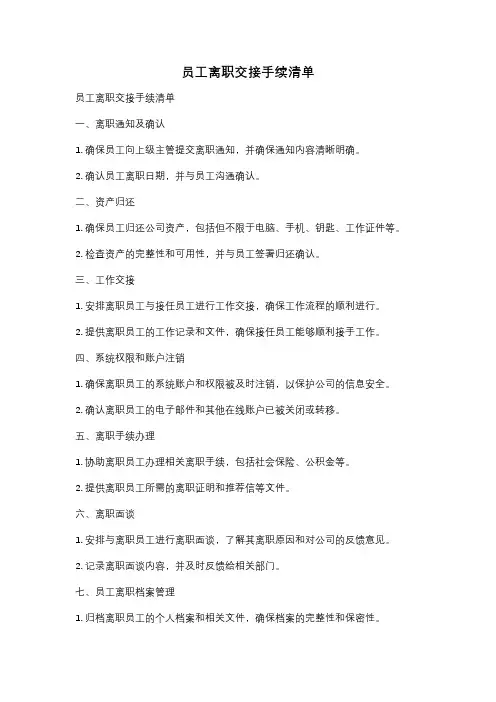 员工离职交接手续清单

员工离职交接手续清单

一、离职通知及确认

1. 确保员工向上级主管提交离职通知，并确保通知内容清晰明确。

2. 确认员工离职日期，并与员工沟通确认。

二、资产归还

1. 确保员工归还公司资产，包括但不限于电脑、手机、钥匙、工作证件等。

2. 检查资产的完整性和可用性，并与员工签署归还确认。

三、工作交接

1. 安排离职员工与接任员工进行工作交接，确保工作流程的顺利进行。

2. 提供离职员工的工作记录和文件，确保接任员工能够顺利接手工作。

四、系统权限和账户注销

1. 确保离职员工的系统账户和权限被及时注销，以保护公司的信息安全。

2. 确认离职员工的电子邮件和其他在线账户已被关闭或转移。

五、离职手续办理

1. 协助离职员工办理相关离职手续，包括社会保险、公积金等。

2. 提供离职员工所需的离职证明和推荐信等文件。

六、离职面谈

1. 安排与离职员工进行离职面谈，了解其离职原因和对公司的反馈意见。

2. 记录离职面谈内容，并及时反馈给相关部门。

七、员工离职档案管理

1. 归档离职员工的个人档案和相关文件，确保档案的完整性和保密性。